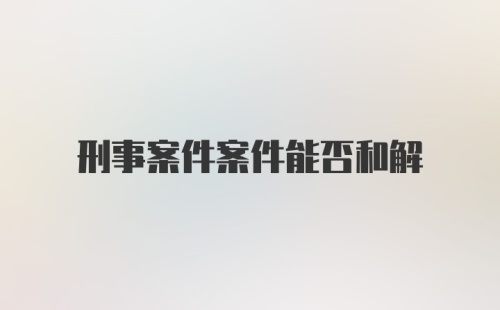 刑事案件案件能否和解